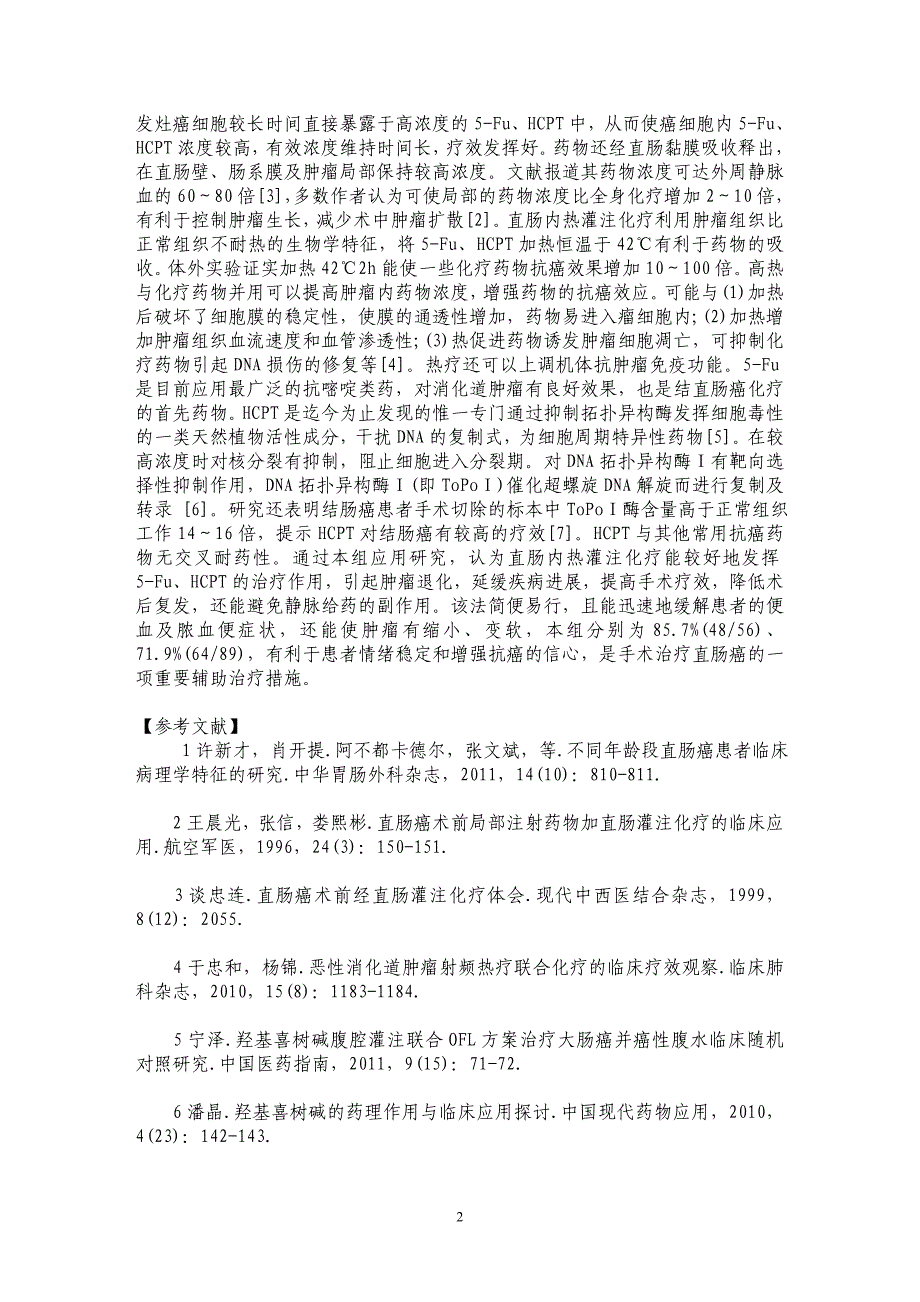 发灶癌细胞较长时间直接暴露于高浓度的 5-Fu、HCPT 中，从而使癌细胞内 5-Fu、HCPT 浓度较高，有效浓度维持时间长，疗效发挥好。药物还经直肠黏膜吸收释出，在直肠壁、肠系膜及肿瘤局部保持较高浓度。文献报道其药物浓度可达外周静脉血的 60～80 倍[3]，多数作者认为可使局部的药物浓度比全身化疗增加 2～10 倍，有利于控制肿瘤生长，减少术中肿瘤扩散[2]。直肠内热灌注化疗利用肿瘤组织比正常组织不耐热的生物学特征，将 5-Fu、HCPT 加热恒温于 42℃有利于药物的吸收。体外实验证实加热 42℃2h 能使一些化疗药物抗癌效果增加 10～100 倍。高热与化疗药物并用可以提高肿瘤内药物浓度，增强药物的抗癌效应。可能与(1)加热后破坏了细胞膜的稳定性，使膜的通透性增加，药物易进入瘤细胞内；(2)加热增加肿瘤组织血流速度和血管渗透性；(3)热促进药物诱发肿瘤细胞凋亡，可抑制化疗药物引起 DNA 损伤的修复等[4]。热疗还可以上调机体抗肿瘤免疫功能。5-Fu 是目前应用最广泛的抗嘧啶类药，对消化道肿瘤有良好效果，也是结直肠癌化疗的首先药物。HCPT 是迄今为止发现的惟一专门通过抑制拓扑异构酶发挥细胞毒性的一类天然植物活性成分，干扰 DNA 的复制式，为细胞周期特异性药物[5]。在较高浓度时对核分裂有抑制，阻止细胞进入分裂期。对 DNA 拓扑异构酶Ⅰ有靶向选择性抑制作用，DNA 拓扑异构酶Ⅰ(即 ToPoⅠ)催化超螺旋 DNA 解旋而进行复制及转录 [6]。研究还表明结肠癌患者手术切除的标本中 ToPoⅠ酶含量高于正常组织工作 14～16 倍，提示 HCPT 对结肠癌有较高的疗效[7]。HCPT 与其他常用抗癌药物无交叉耐药性。通过本组应用研究，认为直肠内热灌注化疗能较好地发挥 5-Fu、HCPT 的治疗作用，引起肿瘤退化，延缓疾病进展，提高手术疗效，降低术后复发，还能避免静脉给药的副作用。该法简便易行，且能迅速地缓解患者的便血及脓血便症状，还能使肿瘤有缩小、变软，本组分别为 85.7%(48/56)、71.9%(64/89)，有利于患者情绪稳定和增强抗癌的信心，是手术治疗直肠癌的一项重要辅助治疗措施。

【参考文献】

1 许新才，肖开提.阿不都卡德尔，张文斌，等.不同年龄段直肠癌患者临床病理学特征的研究.中华胃肠外科杂志，2011，14(10)：810-811.

2 王晨光，张信，娄熙彬.直肠癌术前局部注射药物加直肠灌注化疗的临床应用.航空军医，1996，24(3)：150-151.

3 谈忠连.直肠癌术前经直肠灌注化疗体会.现代中西医结合杂志，1999，8(12)：2055.

4 于忠和，杨锦.恶性消化道肿瘤射频热疗联合化疗的临床疗效观察.临床肺科杂志，2010，15(8)：1183-1184.

5 宁泽.羟基喜树碱腹腔灌注联合 OFL 方案治疗大肠癌并癌性腹水临床随机对照研究.中国医药指南，2011，9(15)：71-72.

6 潘晶.羟基喜树碱的药理作用与临床应用探讨.中国现代药物应用，2010，4(23)：142-143.

2